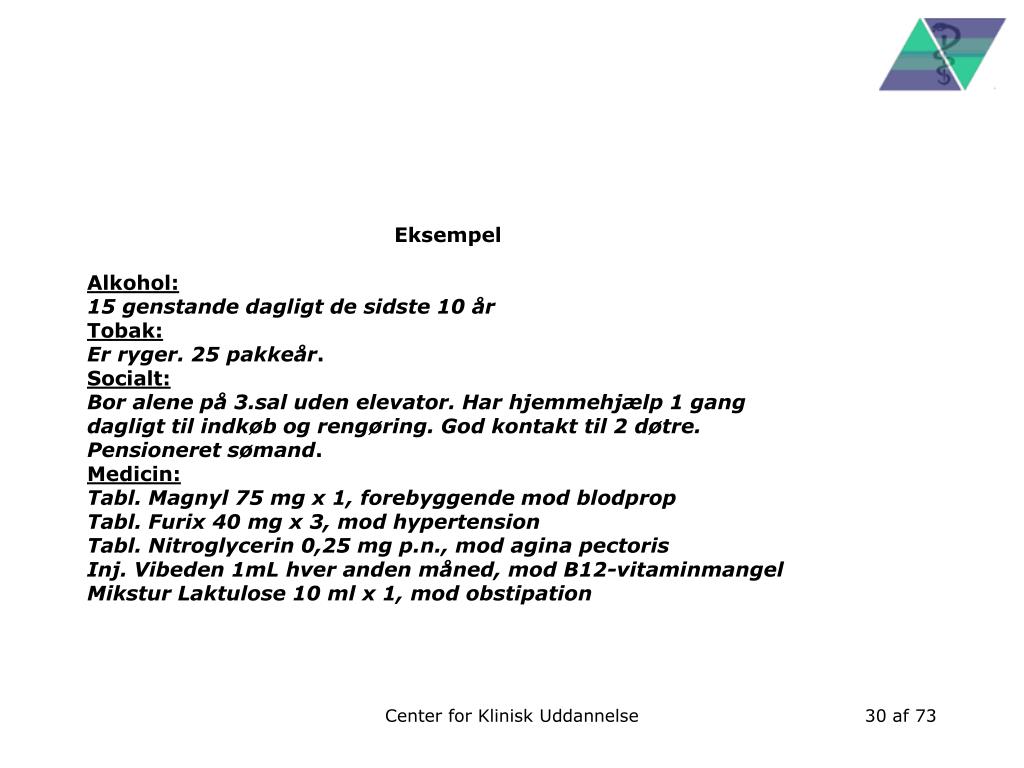 Eksempel

Alkohol:
15 genstande dagligt de sidste 10 år
Tobak:
Er ryger. 25 pakkeår.
Socialt:
Bor alene på 3.sal uden elevator. Har hjemmehjælp 1 gang dagligt til indkøb og rengøring. God kontakt til 2 døtre. Pensioneret sømand.
Medicin:
Tabl. Magnyl 75 mg x 1, forebyggende mod blodprop
Tabl. Furix 40 mg x 3, mod hypertension
Tabl. Nitroglycerin 0,25 mg p.n., mod agina pectoris
Inj. Vibeden 1mL hver anden måned, mod B12-vitaminmangel
Mikstur Laktulose 10 ml x 1, mod obstipation

Center for Klinisk Uddannelse

30 af 73